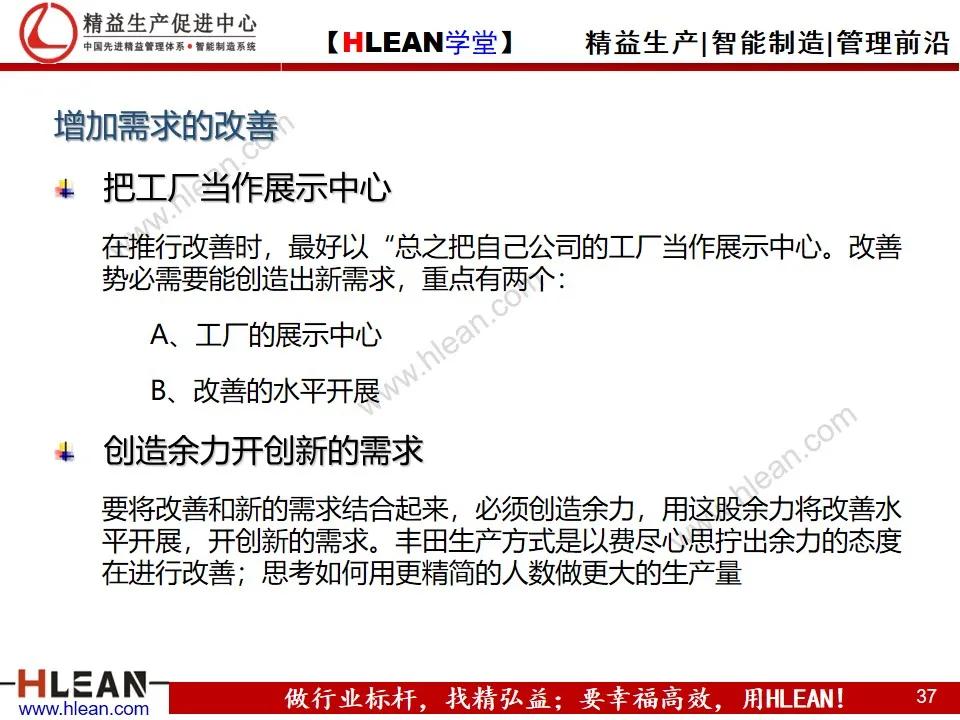 精益生产促进中心
中国先进精益管理体系 • 智能制造系统

【HLEAN学堂】

精益生产|智能制造|管理前沿

增加需求的改善

把工厂当作展示中心

在推行改善时，最好以“总之把自己公司的工厂当作展示中心。改善势必需要能创造出新需求，重点有两个：

A、工厂的展示中心

B、改善的水平开展

创造余力开创新的需求

要将改善和新的需求结合起来，必须创造余力，用这股余力将改善水平开展，开创新的需求。丰田生产方式是以费尽心思拧出余力的态度在进行改善；思考如何用更精简的人数做更大的生产量

www.hlean.com

www.hlean.com

www.hlean.com

HLEAN
www.hlean.com

做行业标杆，找精弘益；要幸福高效，用HLEAN！

37